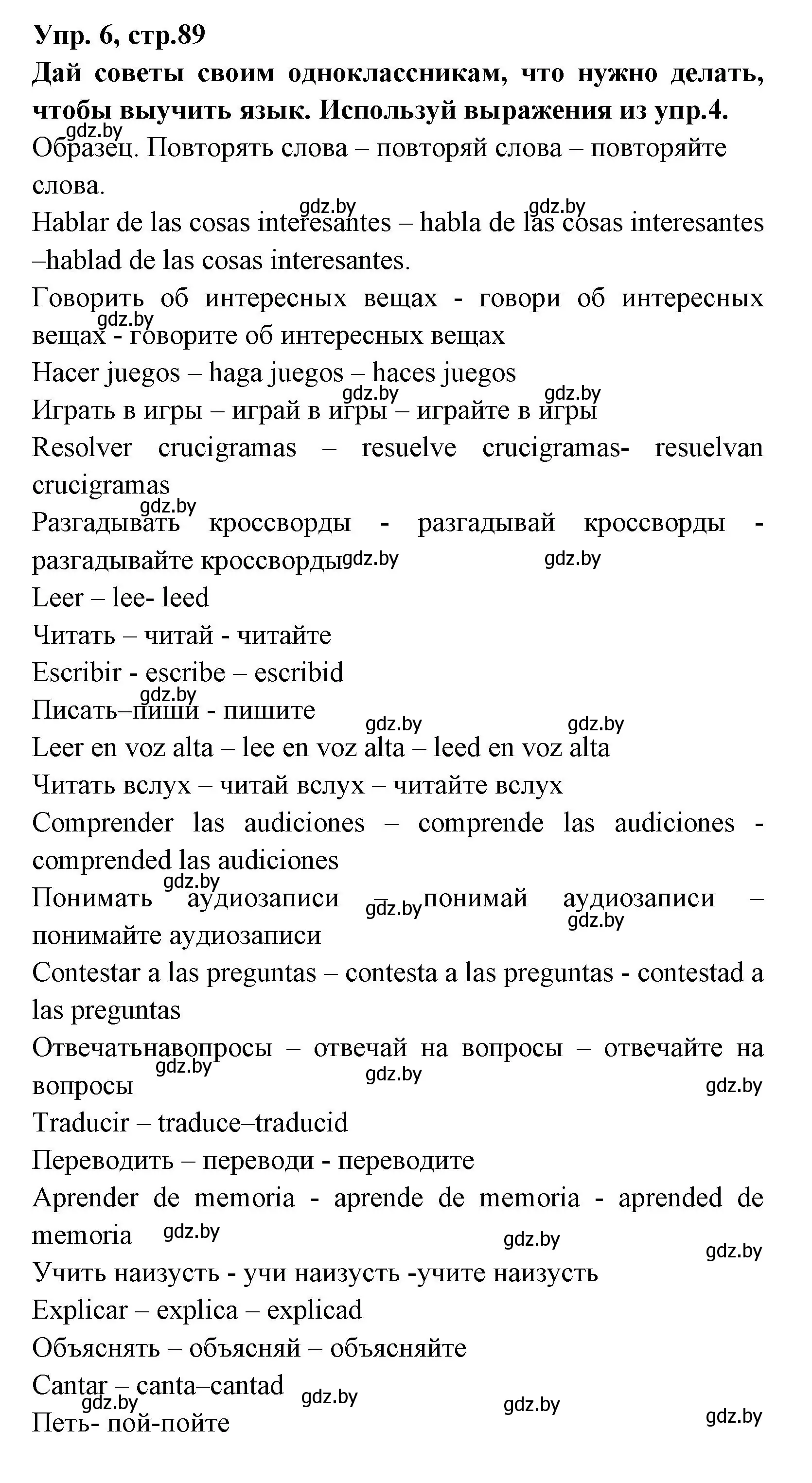 Упр. 6, стр.89
Дай советы своим одноклассникам, что нужно делать, чтобы выучить язык. Используй выражения из упр.4.
gdz.by
Образец. Повторять слова – повторяй слова – повторяйте слова.
gdz.by gdz.by
Hablar de las cosas interesantes – habla de las cosas interesantes –hablad de las cosas interesantes.
Говорить об интересных вещах - говори об интересных вещах - говорите об интересных вещах
gdz.by
Hacer juegos – haga juegos – haces juegos
gdz.by gdz.by
Играть в игры – играй в игры – играйте в игры
Resolver crucigramas – resuelve crucigramas- resuelvan crucigramas
gdz.by
Разгадывать кроссворды - разгадывай кроссворды - разгадывайте кроссворды
gdz.by gdz.by
Leer – lee- leed
Читать – читай - читайте
Escribir - escribe – escribid
gdz.by
Писать–пиши - пишите
gdz.by gdz.by
Leer en voz alta – lee en voz alta – leed en voz alta
Читать вслух – читай вслух – читайте вслух
Comprender las audiciones – comprende las audiciones - comprended las audiciones
gdz.by
Понимать аудиозаписи – понимай аудиозаписи – понимайте аудиозаписи
gdz.by gdz.by
Contestar a las preguntas – contesta a las preguntas - contestad a las preguntas
Отвечатьнавопросы – отвечай на вопросы – отвечайте на вопросы
gdz.by gdz.by gdz.by
Traducir – traduce–traducid
Переводить – переводи - переводите
Aprender de memoria - aprende de memoria - aprended de memoria
gdz.by gdz.by gdz.by
Учить наизусть - учи наизусть -учите наизусть
Explicar – explica – explicad
Объяснять – объясняй – объясняйте
Cantar – canta–cantad
gdz.by gdz.by gdz.by gdz.by
Петь- пой-пойте